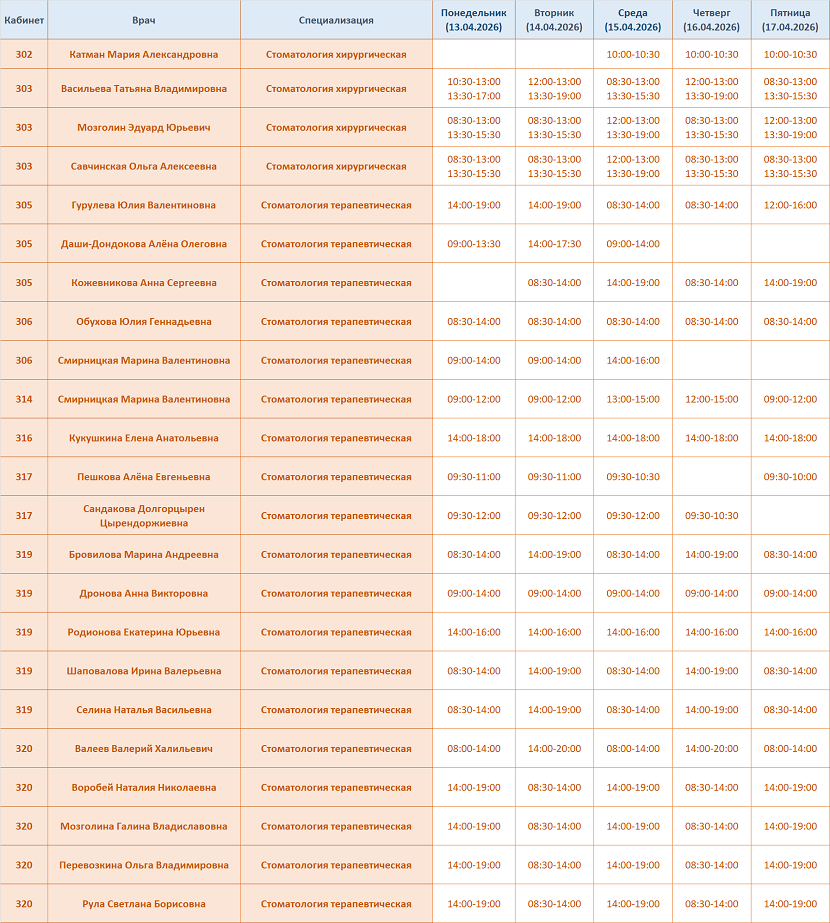 | Кабинет | Врач | Специализация | Понедельник (13.04.2026) | Вторник (14.04.2026) | Среда (15.04.2026) | Четверг (16.04.2026) | Пятница (17.04.2026) |
|---|---|---|---|---|---|---|---|
| 302 | Катман Мария Александровна | Стоматология хирургическая | | | 10:00-10:30 | 10:00-10:30 | 10:00-10:30 |
| 303 | Васильева Татьяна Владимировна | Стоматология хирургическая | 10:30-13:00 13:30-17:00 | 12:00-13:00 13:30-19:00 | 08:30-13:00 13:30-15:30 | 12:00-13:00 13:30-19:00 | 08:30-13:00 13:30-15:30 |
| 303 | Мозголин Эдуард Юрьевич | Стоматология хирургическая | 08:30-13:00 13:30-15:30 | 08:30-13:00 13:30-15:30 | 12:00-13:00 13:30-19:00 | 08:30-13:00 13:30-15:30 | 12:00-13:00 13:30-19:00 |
| 303 | Савчинская Ольга Алексеевна | Стоматология хирургическая | 08:30-13:00 13:30-15:30 | 08:30-13:00 13:30-15:30 | 12:00-13:00 13:30-19:00 | 08:30-13:00 13:30-15:30 | 08:30-13:00 13:30-15:30 |
| 305 | Гурулева Юлия Валентиновна | Стоматология терапевтическая | 14:00-19:00 | 14:00-19:00 | 08:30-14:00 | 08:30-14:00 | 12:00-16:00 |
| 305 | Даши-Дондокова Алёна Олеговна | Стоматология терапевтическая | 09:00-13:30 | 14:00-17:30 | 09:00-14:00 | | |
| 305 | Кожевникова Анна Сергеевна | Стоматология терапевтическая | | 08:30-14:00 | 14:00-19:00 | 08:30-14:00 | 14:00-19:00 |
| 306 | Обухова Юлия Геннадьевна | Стоматология терапевтическая | 08:30-14:00 | 08:30-14:00 | 08:30-14:00 | 08:30-14:00 | 08:30-14:00 |
| 306 | Смирницкая Марина Валентиновна | Стоматология терапевтическая | 09:00-14:00 | 09:00-14:00 | 14:00-16:00 | | |
| 314 | Смирницкая Марина Валентиновна | Стоматология терапевтическая | 09:00-12:00 | 09:00-12:00 | 13:00-15:00 | 12:00-15:00 | 09:00-12:00 |
| 316 | Кукушкина Елена Анатольевна | Стоматология терапевтическая | 14:00-18:00 | 14:00-18:00 | 14:00-18:00 | 14:00-18:00 | 14:00-18:00 |
| 317 | Пешкова Алёна Евгеньевна | Стоматология терапевтическая | 09:30-11:00 | 09:30-11:00 | 09:30-10:30 | | 09:30-10:00 |
| 317 | Сандакова Долгорцырен Цырендоржиевна | Стоматология терапевтическая | 09:30-12:00 | 09:30-12:00 | 09:30-12:00 | 09:30-10:30 | |
| 319 | Бровилова Марина Андреевна | Стоматология терапевтическая | 08:30-14:00 | 14:00-19:00 | 08:30-14:00 | 14:00-19:00 | 08:30-14:00 |
| 319 | Дронова Анна Викторовна | Стоматология терапевтическая | 09:00-14:00 | 09:00-14:00 | 09:00-14:00 | 09:00-14:00 | 09:00-14:00 |
| 319 | Родионова Екатерина Юрьевна | Стоматология терапевтическая | 14:00-16:00 | 14:00-16:00 | 14:00-16:00 | 14:00-16:00 | 14:00-16:00 |
| 319 | Шаповалова Ирина Валерьевна | Стоматология терапевтическая | 08:30-14:00 | 14:00-19:00 | 08:30-14:00 | 14:00-19:00 | 08:30-14:00 |
| 319 | Селина Наталья Васильевна | Стоматология терапевтическая | 08:30-14:00 | 14:00-19:00 | 08:30-14:00 | 14:00-19:00 | 08:30-14:00 |
| 320 | Валеев Валерий Халильевич | Стоматология терапевтическая | 08:00-14:00 | 14:00-20:00 | 08:00-14:00 | 14:00-20:00 | 08:00-14:00 |
| 320 | Воробей Наталия Николаевна | Стоматология терапевтическая | 14:00-19:00 | 08:30-14:00 | 14:00-19:00 | 08:30-14:00 | 14:00-19:00 |
| 320 | Мозголина Галина Владиславовна | Стоматология терапевтическая | 14:00-19:00 | 08:30-14:00 | 14:00-19:00 | 08:30-14:00 | 14:00-19:00 |
| 320 | Перевозкина Ольга Владимировна | Стоматология терапевтическая | 14:00-19:00 | 08:30-14:00 | 14:00-19:00 | 08:30-14:00 | 14:00-19:00 |
| 320 | Рула Светлана Борисовна | Стоматология терапевтическая | 14:00-19:00 | 08:30-14:00 | 14:00-19:00 | 08:30-14:00 | 14:00-19:00 |